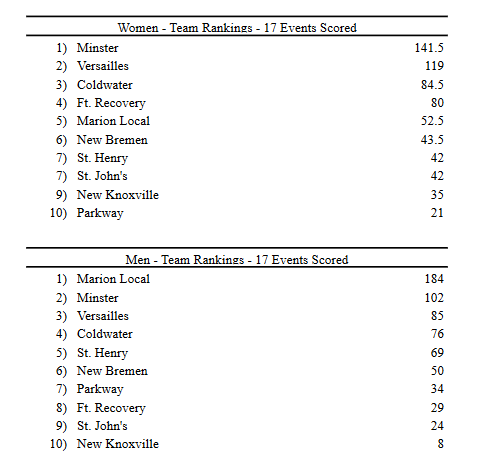 Women - Team Rankings - 17 Events Scored

| | | |
|---|---|---|
| 1) | Minster | 141.5 |
| 2) | Versailles | 119 |
| 3) | Coldwater | 84.5 |
| 4) | Ft. Recovery | 80 |
| 5) | Marion Local | 52.5 |
| 6) | New Bremen | 43.5 |
| 7) | St. Henry | 42 |
| 7) | St. John's | 42 |
| 9) | New Knoxville | 35 |
| 10) | Parkway | 21 |

Men - Team Rankings - 17 Events Scored

| | | |
|---|---|---|
| 1) | Marion Local | 184 |
| 2) | Minster | 102 |
| 3) | Versailles | 85 |
| 4) | Coldwater | 76 |
| 5) | St. Henry | 69 |
| 6) | New Bremen | 50 |
| 7) | Parkway | 34 |
| 8) | Ft. Recovery | 29 |
| 9) | St. John's | 24 |
| 10) | New Knoxville | 8 |